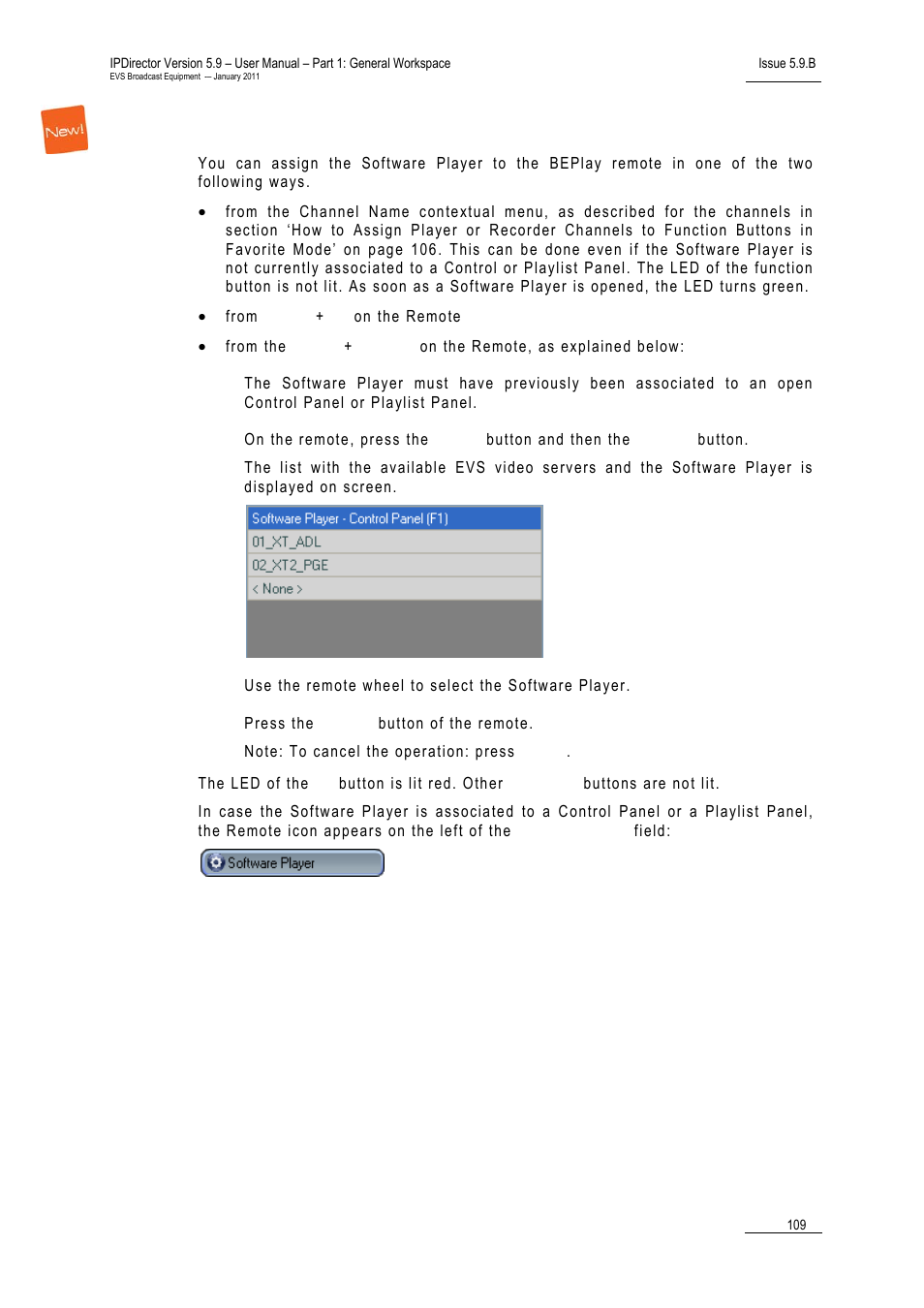 IPDirector Version 5.9 – User Manual – Part 1: General Workspace
EVS Broadcast Equipment — January 2011

Issue 5.9.B

New!

You can assign the Software Player to the BEPlay remote in one of the two following ways.

• from the Channel Name contextual menu, as described for the channels in section 'How to Assign Player or Recorder Channels to Function Buttons in Favorite Mode' on page 106. This can be done even if the Software Player is not currently associated to a Control or Playlist Panel. The LED of the function button is not lit. As soon as a Software Player is opened, the LED turns green.

• from + on the Remote

• from the + on the Remote, as explained below:

The Software Player must have previously been associated to an open Control Panel or Playlist Panel.

On the remote, press the button and then the button.

The list with the available EVS video servers and the Software Player is displayed on screen.

Software Player - Control Panel (F1)
01_XT_ADL
02_XT2_PGE
< None >

Use the remote wheel to select the Software Player.

Press the button of the remote.

Note: To cancel the operation: press .

The LED of the button is lit red. Other buttons are not lit.

In case the Software Player is associated to a Control Panel or a Playlist Panel, the Remote icon appears on the left of the field:

Software Player

109